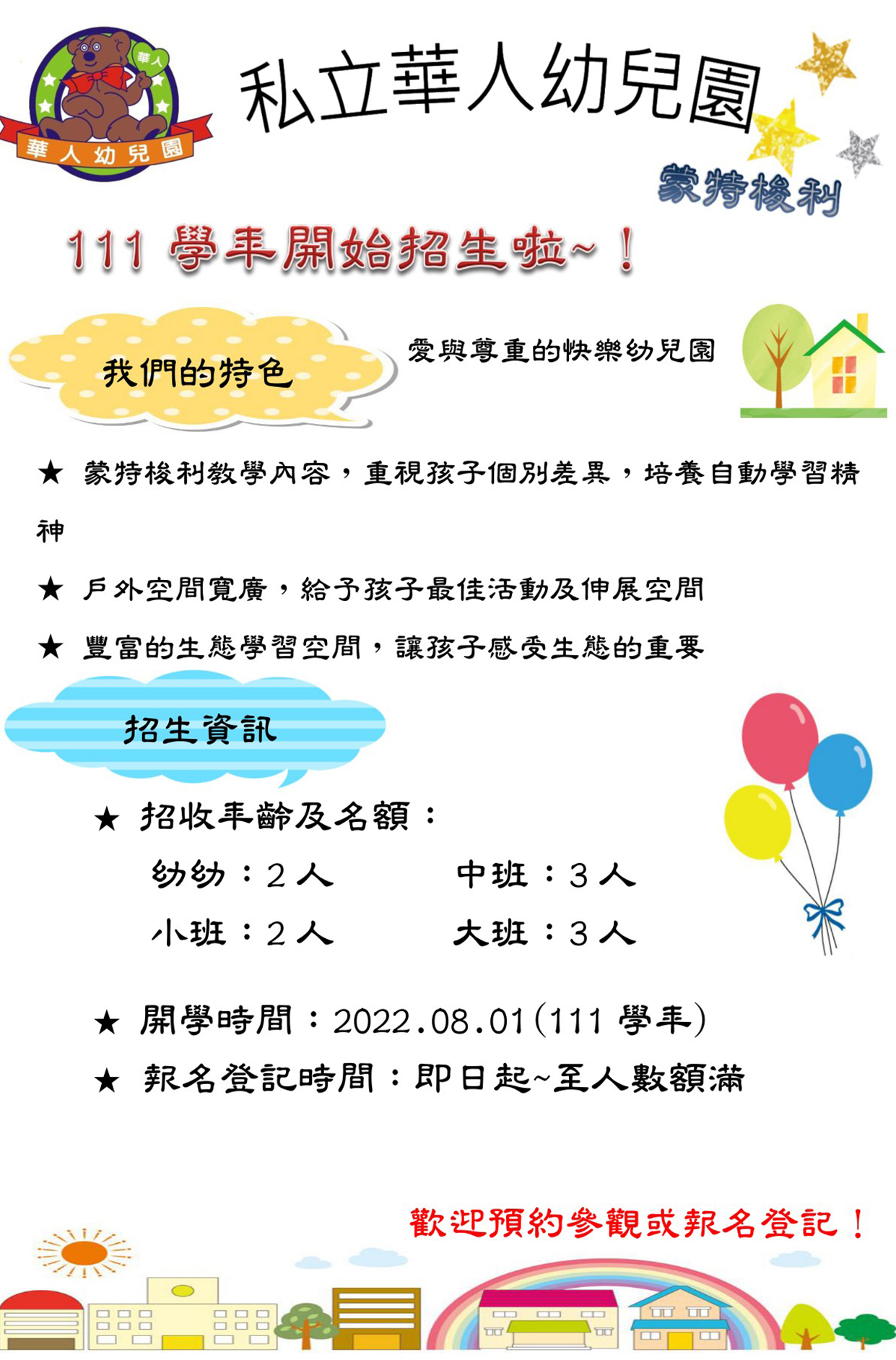 華人

華人幼兒園

私立華人幼兒園

蒙特梭利

111學年開始招生啦~！

我們的特色

愛與尊重的快樂幼兒園

★ 蒙特梭利教學內容，重視孩子個別差異，培養自動學習精神

★ 戶外空間寬廣，給予孩子最佳活動及伸展空間

★ 豐富的生態學習空間，讓孩子感受生態的重要

招生資訊

★ 招收年齡及名額：

幼幼：2人 中班：3人

小班：2人 大班：3人

★ 開學時間：2022.08.01(111學年)

★ 報名登記時間：即日起~至人數額滿

歡迎預約參觀或報名登記！